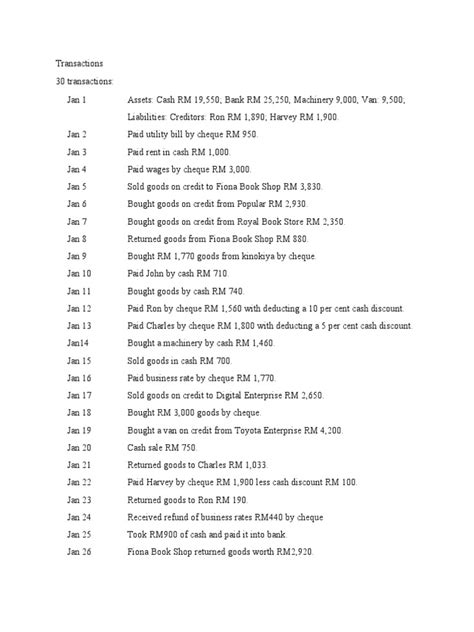 Transactions

30 transactions:

Jan 1 Assets: Cash RM 19,550; Bank RM 25,250, Machinery 9,000, Van: 9,500;
Liabilities: Creditors: Ron RM 1,890; Harvey RM 1,900.

Jan 2 Paid utility bill by cheque RM 950.

Jan 3 Paid rent in cash RM 1,000.

Jan 4 Paid wages by cheque RM 3,000.

Jan 5 Sold goods on credit to Fiona Book Shop RM 3,830.

Jan 6 Bought goods on credit from Popular RM 2,930.

Jan 7 Bought goods on credit from Royal Book Store RM 2,350.

Jan 8 Returned goods from Fiona Book Shop RM 880.

Jan 9 Bought RM 1,770 goods from kinokiya by cheque.

Jan 10 Paid John by cash RM 710.

Jan 11 Bought goods by cash RM 740.

Jan 12 Paid Ron by cheque RM 1,560 with deducting a 10 per cent cash discount.

Jan 13 Paid Charles by cheque RM 1,800 with deducting a 5 per cent cash discount.

Jan14 Bought a machinery by cash RM 1,460.

Jan 15 Sold goods in cash RM 700.

Jan 16 Paid business rate by cheque RM 1,770.

Jan 17 Sold goods on credit to Digital Enterprise RM 2,650.

Jan 18 Bought RM 3,000 goods by cheque.

Jan 19 Bought a van on credit from Toyota Enterprise RM 4,200.

Jan 20 Cash sale RM 750.

Jan 21 Returned goods to Charles RM 1,033.

Jan 22 Paid Harvey by cheque RM 1,900 less cash discount RM 100.

Jan 23 Returned goods to Ron RM 190.

Jan 24 Received refund of business rates RM440 by cheque

Jan 25 Took RM900 of cash and paid it into bank.

Jan 26 Fiona Book Shop returned goods worth RM2,920.